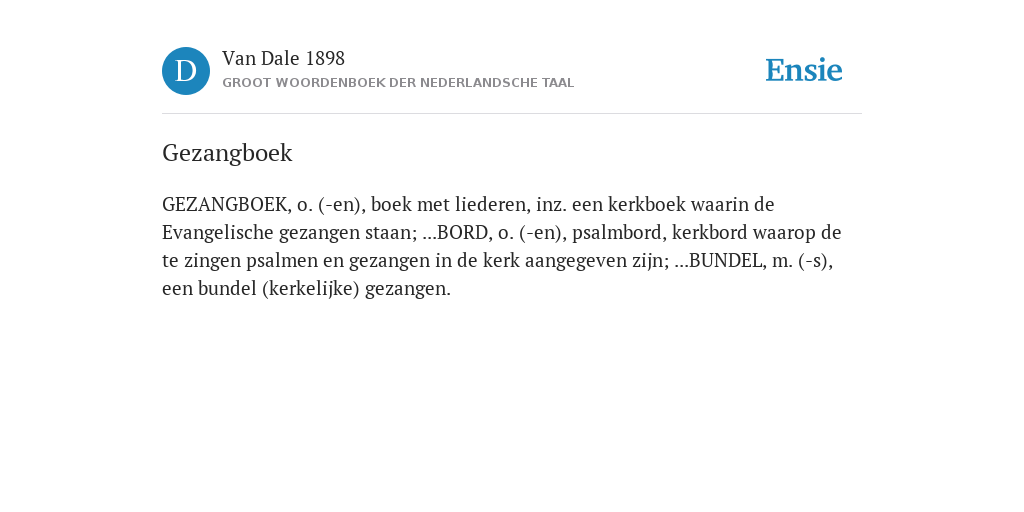 D
Van Dale 1898
GROOT WOORDENBOEK DER NEDERLANDSCHE TAAL
Ensie

Gezangboek

GEZANGBOEK, o. (-en), boek met liederen, inz. een kerkboek waarin de Evangelische gezangen staan; ...BORD, o. (-en), psalmbord, kerkbord waarop de te zingen psalmen en gezangen in de kerk aangegeven zijn; ...BUNDEL, m. (-s), een bundel (kerkelijke) gezangen.